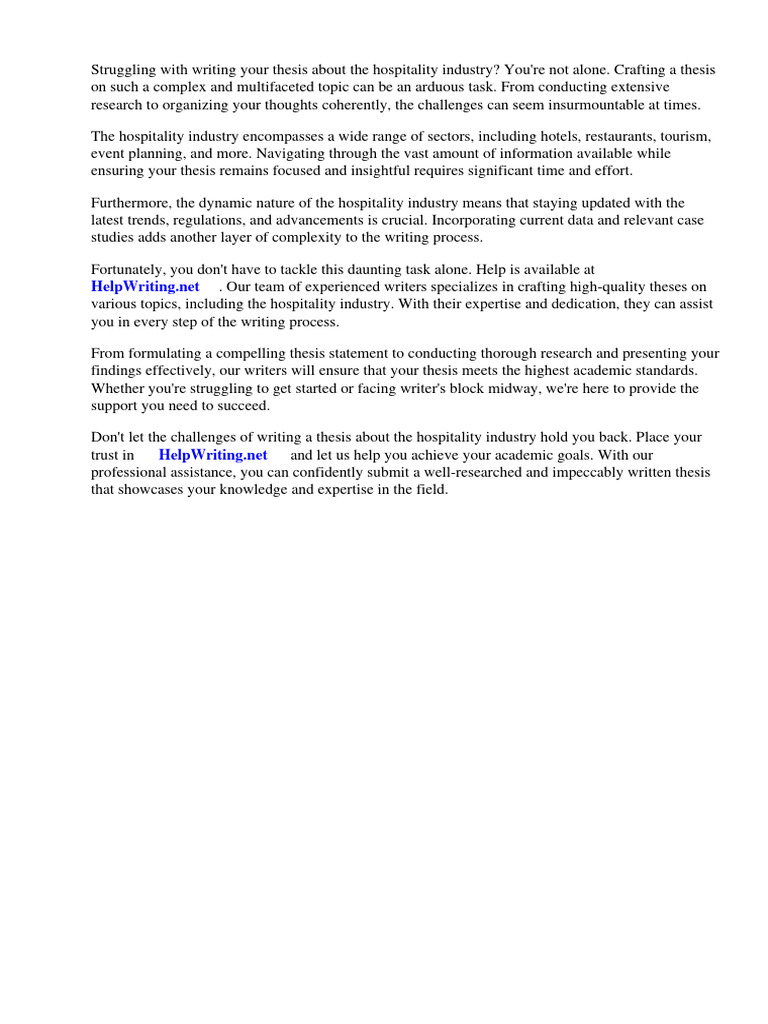 Struggling with writing your thesis about the hospitality industry? You're not alone. Crafting a thesis on such a complex and multifaceted topic can be an arduous task. From conducting extensive research to organizing your thoughts coherently, the challenges can seem insurmountable at times.

The hospitality industry encompasses a wide range of sectors, including hotels, restaurants, tourism, event planning, and more. Navigating through the vast amount of information available while ensuring your thesis remains focused and insightful requires significant time and effort.

Furthermore, the dynamic nature of the hospitality industry means that staying updated with the latest trends, regulations, and advancements is crucial. Incorporating current data and relevant case studies adds another layer of complexity to the writing process.

Fortunately, you don't have to tackle this daunting task alone. Help is available at HelpWriting.net . Our team of experienced writers specializes in crafting high-quality theses on various topics, including the hospitality industry. With their expertise and dedication, they can assist you in every step of the writing process.

From formulating a compelling thesis statement to conducting thorough research and presenting your findings effectively, our writers will ensure that your thesis meets the highest academic standards. Whether you're struggling to get started or facing writer's block midway, we're here to provide the support you need to succeed.

Don't let the challenges of writing a thesis about the hospitality industry hold you back. Place your trust in HelpWriting.net and let us help you achieve your academic goals. With our professional assistance, you can confidently submit a well-researched and impeccably written thesis that showcases your knowledge and expertise in the field.